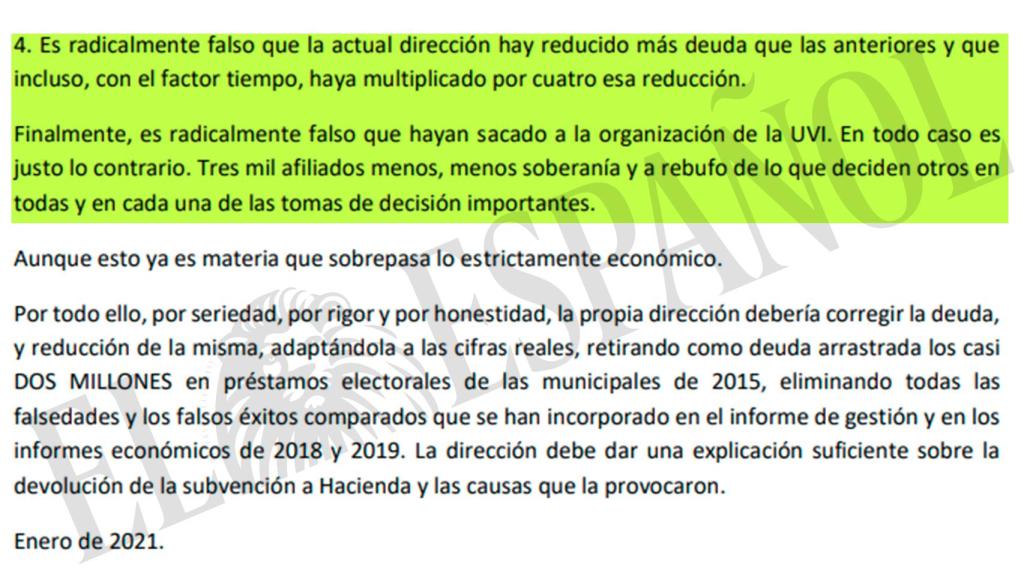 4. Es radicalmente falso que la actual dirección hay reducido más deuda que las anteriores y que incluso, con el factor tiempo, haya multiplicado por cuatro esa reducción.

Finalmente, es radicalmente falso que hayan sacado a la organización de la UVI. En todo caso es justo lo contrario. Tres mil afiliados menos, menos soberanía y a rebufo de lo que deciden otros en todas y en cada una de las tomas de decisión importantes.

Aunque esto ya es materia que sobrepasa lo estrictamente económico.

Por todo ello, por seriedad, por rigor y por honestidad, la propia dirección debería corregir la deuda, y reducción de la misma, adaptándola a las cifras reales, retirando como deuda arrastrada los casi DOS MILLONES en préstamos electorales de las municipales de 2015, eliminando todas las falsedades y los falsos éxitos comparados que se han incorporado en el informe de gestión y en los informes económicos de 2018 y 2019. La dirección debe dar una explicación suficiente sobre la devolución de la subvención a Hacienda y las causas que la provocaron.

Enero de 2021.

EL ESPAÑOL